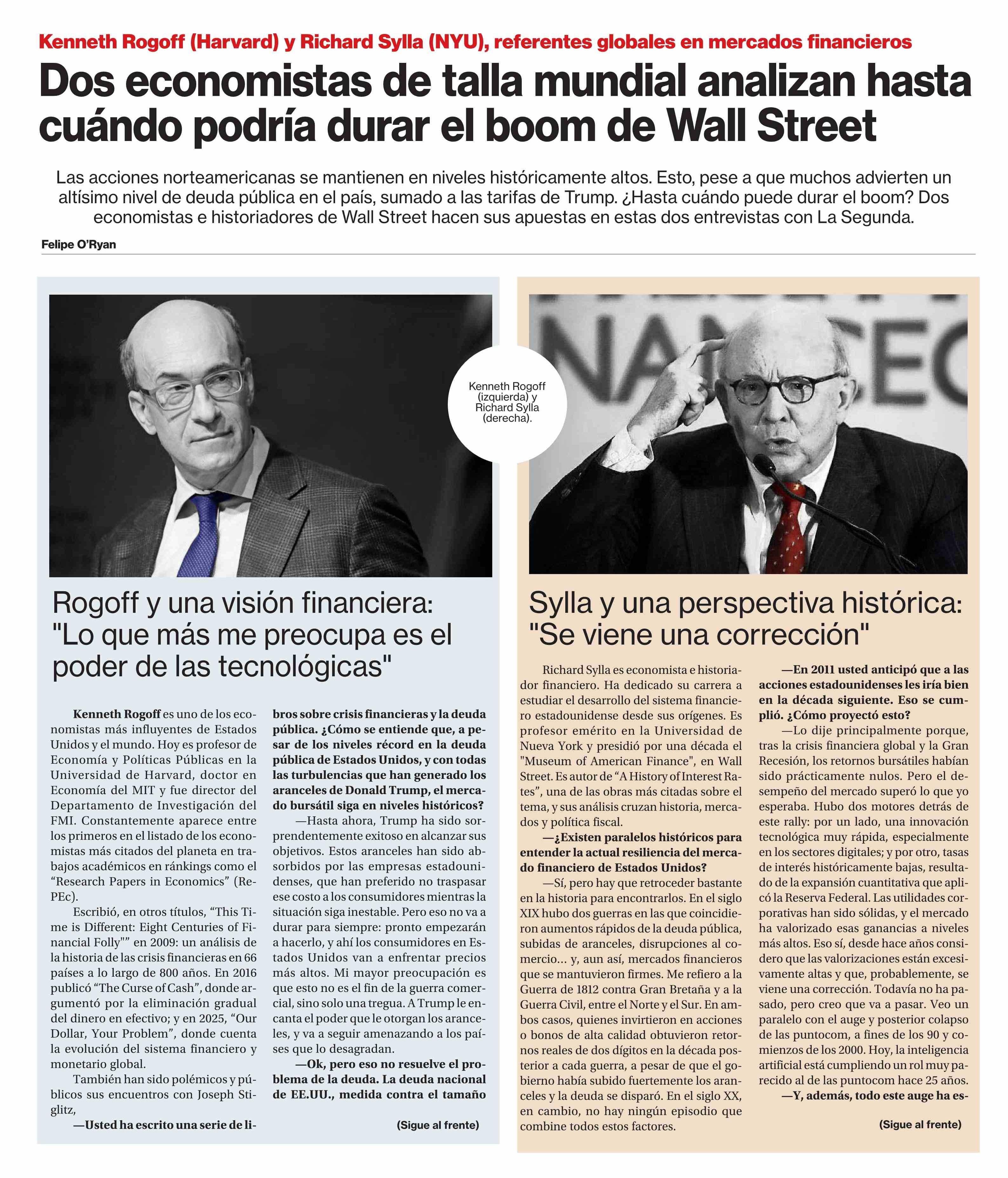 Kenneth Rogoff (Harvard) y Richard Sylla (NYU), referentes globales en mercados financieros

Dos economistas de talla mundial analizan hasta cuándo podría durar el boom de Wall Street

Las acciones norteamericanas se mantienen en niveles históricamente altos. Esto, pese a que muchos advierten un altísimo nivel de deuda pública en el país, sumado a las tarifas de Trump. ¿Hasta cuándo puede durar el boom? Dos economistas e historiadores de Wall Street hacen sus apuestas en estas dos entrevistas con La Segunda.

Felipe O'Ryan

Kenneth Rogoff (izquierda) y Richard Sylla (derecha).

Rogoff y una visión financiera: "Lo que más me preocupa es el poder de las tecnológicas"

Kenneth Rogoff es uno de los economistas más influyentes de Estados Unidos y el mundo. Hoy es profesor de Economía y Políticas Públicas en la Universidad de Harvard, doctor en Economía del MIT y fue director del Departamento de Investigación del FMI. Constantemente aparece entre los primeros en el listado de los economistas más citados del planeta en trabajos académicos en ránkings como el "Research Papers in Economics" (RePEc).

Escribió, en otros títulos, "This Time is Different: Eight Centuries of Financial Folly"" en 2009: un análisis de la historia de las crisis financieras en 66 países a lo largo de 800 años. En 2016 publicó "The Curse of Cash", donde argumentó por la eliminación gradual del dinero en efectivo; y en 2025, "Our Dollar, Your Problem", donde cuenta la evolución del sistema financiero y monetario global.

También han sido polémicos y públicos sus encuentros con Joseph Stiglitz,

—Usted ha escrito una serie de libros sobre crisis financieras y la deuda pública. ¿Cómo se entiende que, a pesar de los niveles récord en la deuda pública de Estados Unidos, y con todas las turbulencias que han generado los aranceles de Donald Trump, el mercado bursátil siga en niveles históricos?

—Hasta ahora, Trump ha sido sorprendentemente exitoso en alcanzar sus objetivos. Estos aranceles han sido absorbidos por las empresas estadounidenses, que han preferido no traspasar ese costo a los consumidores mientras la situación siga inestable. Pero eso no va a durar para siempre: pronto empezarán a hacerlo, y ahí los consumidores en Estados Unidos van a enfrentar precios más altos. Mi mayor preocupación es que esto no es el fin de la guerra comercial, sino solo una tregua. A Trump le encanta el poder que le otorgan los aranceles, y va a seguir amenazando a los países que lo desagradan.

—Ok, pero eso no resuelve el problema de la deuda. La deuda nacional de EE.UU., medida contra el tamaño

(Sigue al frente)

Sylla y una perspectiva histórica: "Se viene una corrección"

Richard Sylla es economista e historiador financiero. Ha dedicado su carrera a estudiar el desarrollo del sistema financiero estadounidense desde sus orígenes. Es profesor emérito en la Universidad de Nueva York y presidió por una década el "Museum of American Finance", en Wall Street. Es autor de "A History of Interest Rates", una de las obras más citadas sobre el tema, y sus análisis cruzan historia, mercados y política fiscal.

—¿Existen paralelos históricos para entender la actual resiliencia del mercado financiero de Estados Unidos?

—Sí, pero hay que retroceder bastante en la historia para encontrarlos. En el siglo XIX hubo dos guerras en las que coincidieron aumentos rápidos de la deuda pública, subidas de aranceles, disrupciones al comercio... y, aun así, mercados financieros que se mantuvieron firmes. Me refiero a la Guerra de 1812 contra Gran Bretaña y a la Guerra Civil, entre el Norte y el Sur. En ambos casos, quienes invirtieron en acciones o bonos de alta calidad obtuvieron retornos reales de dos dígitos en la década posterior a cada guerra, a pesar de que el gobierno había subido fuertemente los aranceles y la deuda se disparó. En el siglo XX, en cambio, no hay ningún episodio que combine todos estos factores.

—En 2011 usted anticipó que a las acciones estadounidenses les iría bien en la década siguiente. Eso se cumplió. ¿Cómo proyectó esto?

—Lo dije principalmente porque, tras la crisis financiera global y la Gran Recesión, los retornos bursátiles habían sido prácticamente nulos. Pero el desempeño del mercado superó lo que yo esperaba. Hubo dos motores detrás de este rally: por un lado, una innovación tecnológica muy rápida, especialmente en los sectores digitales; y por otro, tasas de interés históricamente bajas, resultado de la expansión cuantitativa que aplicó la Reserva Federal. Las utilidades corporativas han sido sólidas, y el mercado ha valorizado esas ganancias a niveles más altos. Eso sí, desde hace años considero que las valorizaciones están excesivamente altas y que, probablemente, se viene una corrección. Todavía no ha pasado, pero creo que va a pasar. Veo un paralelo con el auge y posterior colapso de las puntocom, a fines de los 90 y comienzos de los 2000. Hoy, la inteligencia artificial está cumpliendo un rol muy parecido al de las puntocom hace 25 años.

—Y, además, todo este auge ha es-

(Sigue al frente)